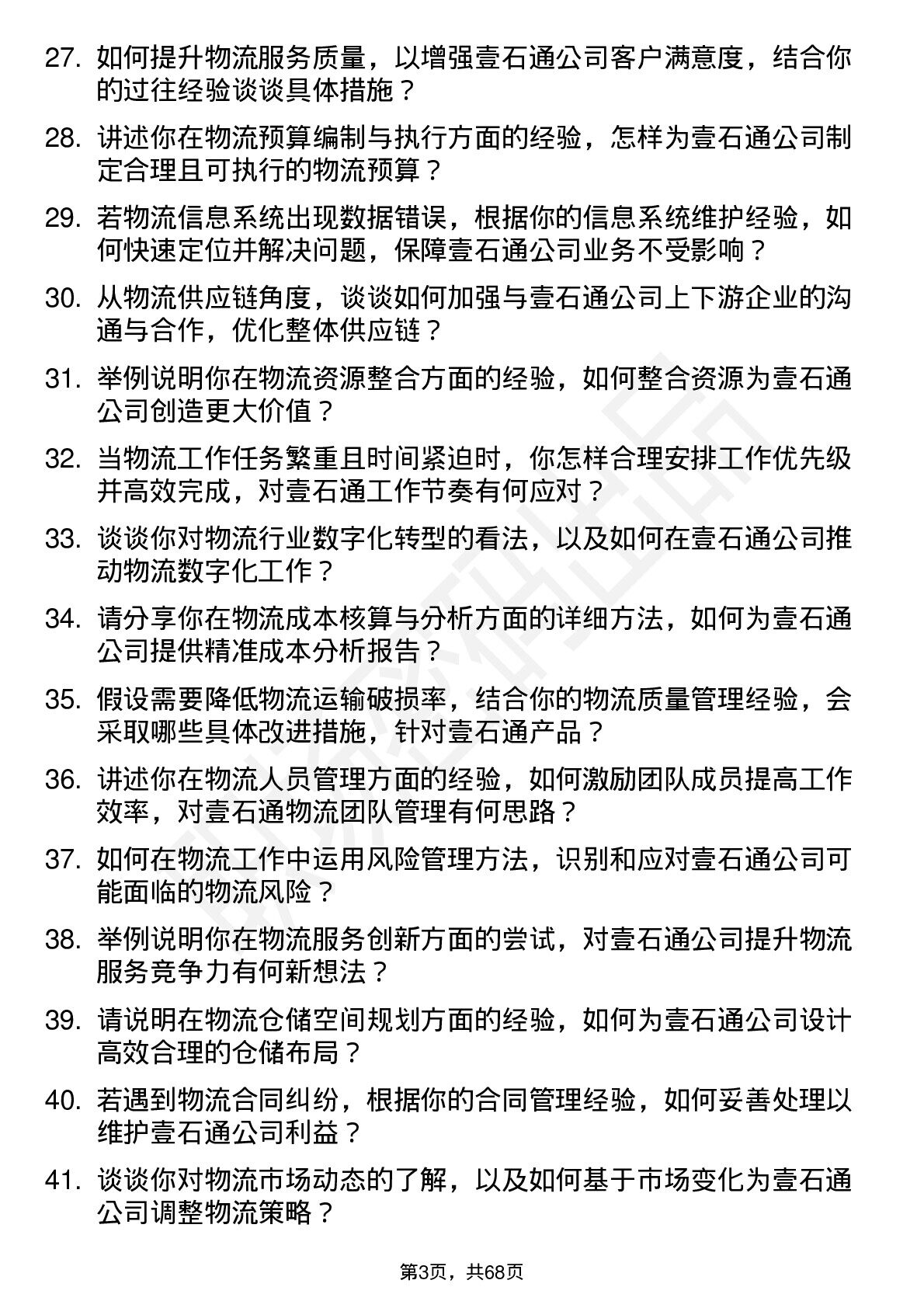 27. 如何提升物流服务质量，以增强壹石通公司客户满意度，结合你的过往经验谈谈具体措施？

28. 讲述你在物流预算编制与执行方面的经验，怎样为壹石通公司制定合理且可执行的物流预算？

29. 若物流信息系统出现数据错误，根据你的信息系统维护经验，如何快速定位并解决问题，保障壹石通公司业务不受影响？

30. 从物流供应链角度，谈谈如何加强与壹石通公司上下游企业的沟通与合作，优化整体供应链？

31. 举例说明你在物流资源整合方面的经验，如何整合资源为壹石通公司创造更大价值？

32. 当物流工作任务繁重且时间紧迫时，你怎样合理安排工作优先级并高效完成，对壹石通工作节奏有何应对？

33. 谈谈你对物流行业数字化转型的看法，以及如何在壹石通公司推动物流数字化工作？

34. 请分享你在物流成本核算与分析方面的详细方法，如何为壹石通公司提供精准成本分析报告？

35. 假设需要降低物流运输破损率，结合你的物流质量管理经验，会采取哪些具体改进措施，针对壹石通产品？

36. 讲述你在物流人员管理方面的经验，如何激励团队成员提高工作效率，对壹石通物流团队管理有何思路？

37. 如何在物流工作中运用风险管理方法，识别和应对壹石通公司可能面临的物流风险？

38. 举例说明你在物流服务创新方面的尝试，对壹石通公司提升物流服务竞争力有何新想法？

39. 请说明在物流仓储空间规划方面的经验，如何为壹石通公司设计高效合理的仓储布局？

40. 若遇到物流合同纠纷，根据你的合同管理经验，如何妥善处理以维护壹石通公司利益？

41. 谈谈你对物流市场动态的了解，以及如何基于市场变化为壹石通公司调整物流策略？

第3页，共68页